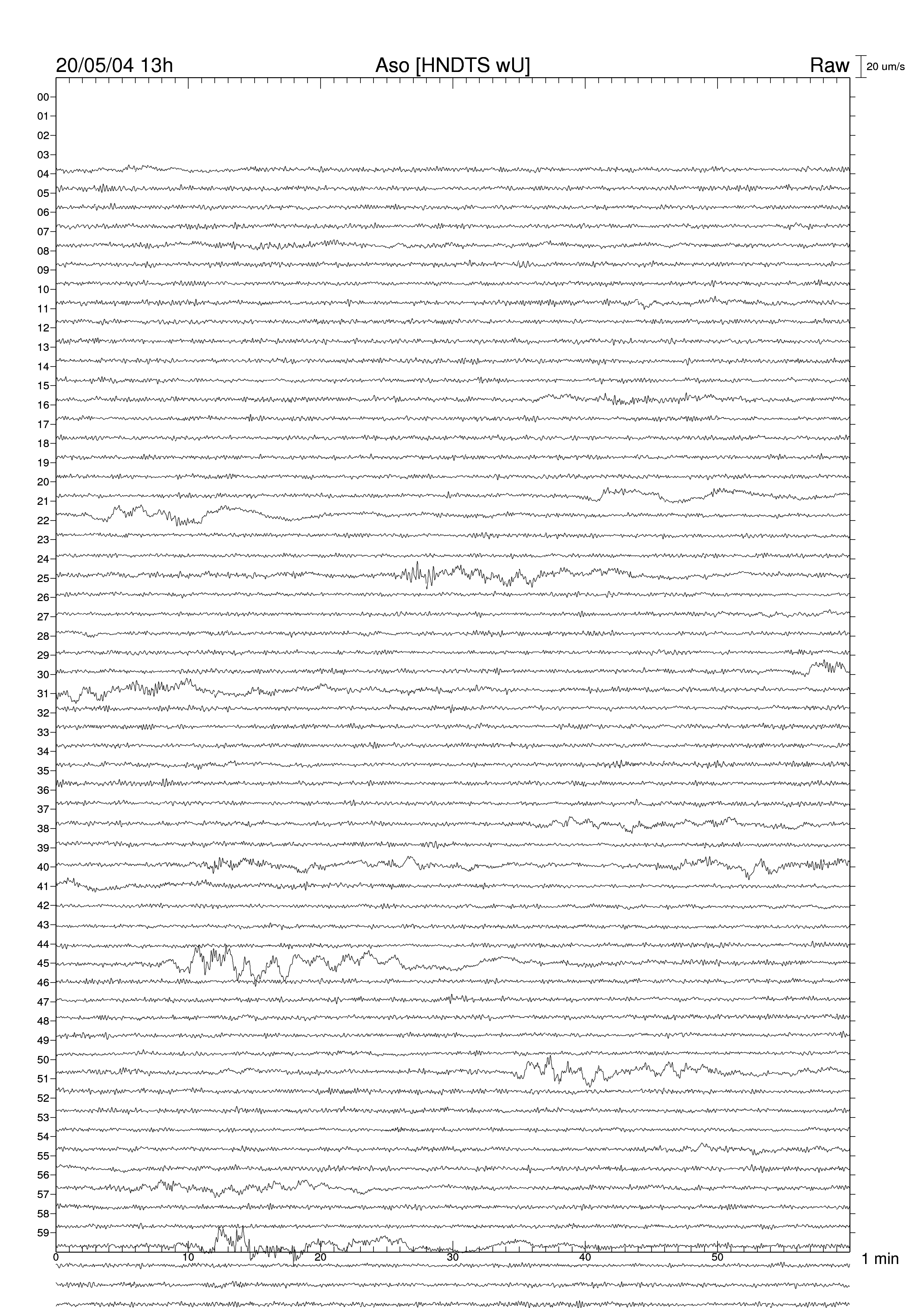 20/05/04 13h
Aso [HNDTS wU]
Raw
20 um/s

00
01
02
03
04
05
06
07
08
09
10
11
12
13
14
15
16
17
18
19
20
21
22
23
24
25
26
27
28
29
30
31
32
33
34
35
36
37
38
39
40
41
42
43
44
45
46
47
48
49
50
51
52
53
54
55
56
57
58
59

0
10
20
30
40
50
1 min